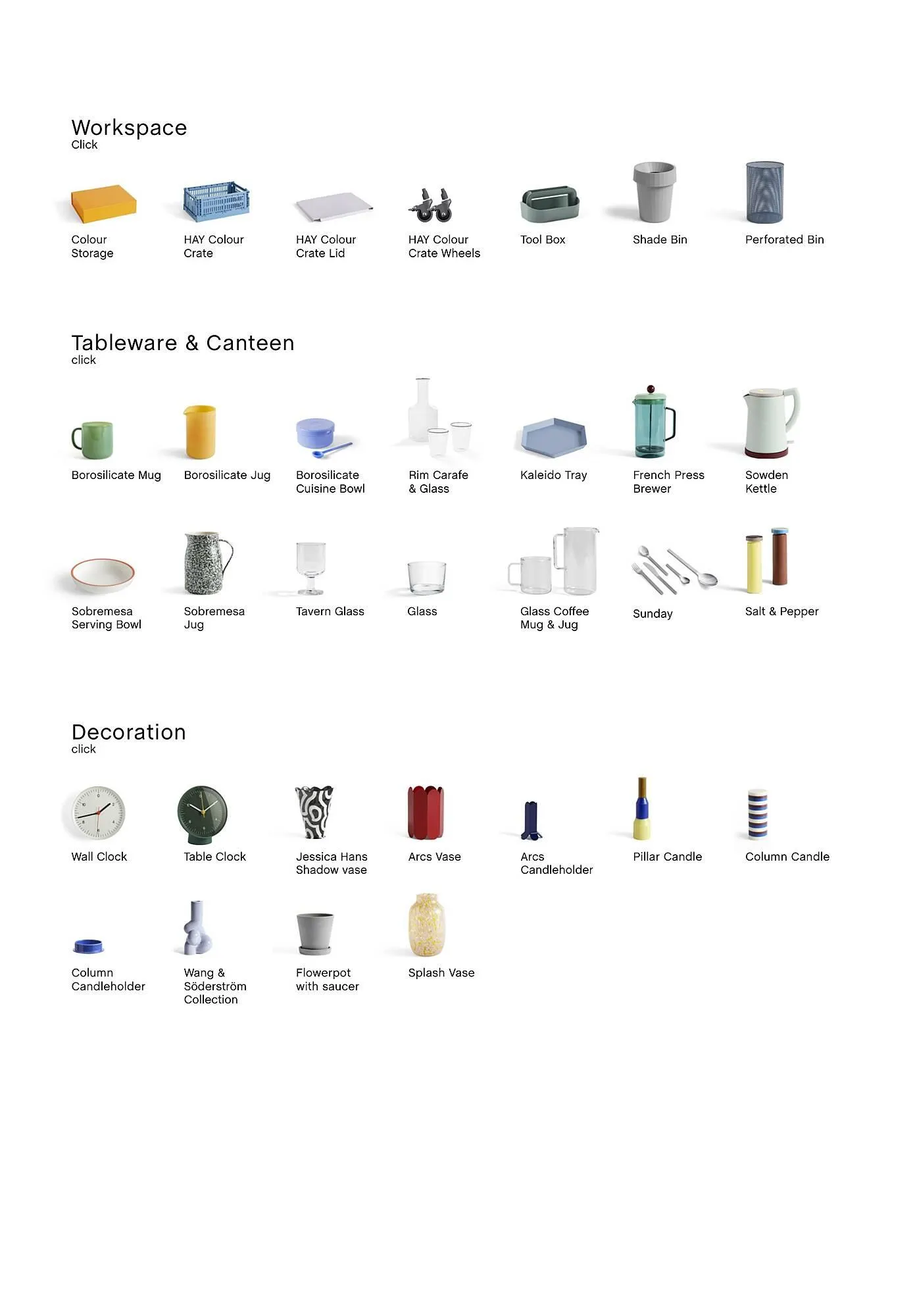 Workspace
Click

Colour Storage

HAY Colour Crate

HAY Colour Crate Lid

HAY Colour Crate Wheels

Tool Box

Shade Bin

Perforated Bin

Tableware & Canteen
click

Borosilicate Mug

Borosilicate Jug

Borosilicate Cuisine Bowl

Rim Carafe & Glass

Kaleido Tray

French Press Brewer

Sowden Kettle

Sobremesa Serving Bowl

Sobremesa Jug

Tavern Glass

Glass

Glass Coffee Mug & Jug

Sunday

Salt & Pepper

Decoration
click

Wall Clock

Table Clock

Jessica Hans Shadow vase

Arcs Vase

Arcs Candleholder

Pillar Candle

Column Candle

Column Candleholder

Wang & Söderström Collection

Flowerpot with saucer

Splash Vase